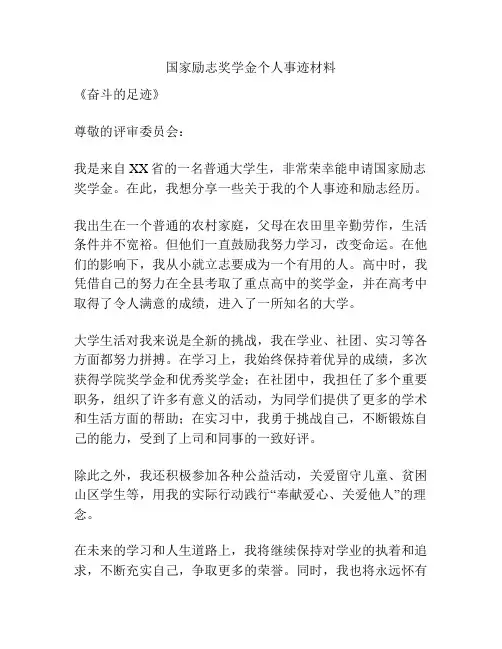 国家励志奖学金个人事迹材料

《奋斗的足迹》

尊敬的评审委员会：

我是来自XX省的一名普通大学生，非常荣幸能申请国家励志奖学金。在此，我想分享一些关于我的个人事迹和励志经历。

我出生在一个普通的农村家庭，父母在农田里辛勤劳作，生活条件并不宽裕。但他们一直鼓励我努力学习，改变命运。在他们的影响下，我从小就立志要成为一个有用的人。高中时，我凭借自己的努力在全县考取了重点高中的奖学金，并在高考中取得了令人满意的成绩，进入了一所知名的大学。

大学生活对我来说是全新的挑战，我在学业、社团、实习等各方面都努力拼搏。在学习上，我始终保持着优异的成绩，多次获得学院奖学金和优秀奖学金；在社团中，我担任了多个重要职务，组织了许多有意义的活动，为同学们提供了更多的学术和生活方面的帮助；在实习中，我勇于挑战自己，不断锻炼自己的能力，受到了上司和同事的一致好评。

除此之外，我还积极参加各种公益活动，关爱留守儿童、贫困山区学生等，用我的实际行动践行“奉献爱心、关爱他人”的理念。

在未来的学习和人生道路上，我将继续保持对学业的执着和追求，不断充实自己，争取更多的荣誉。同时，我也将永远怀有